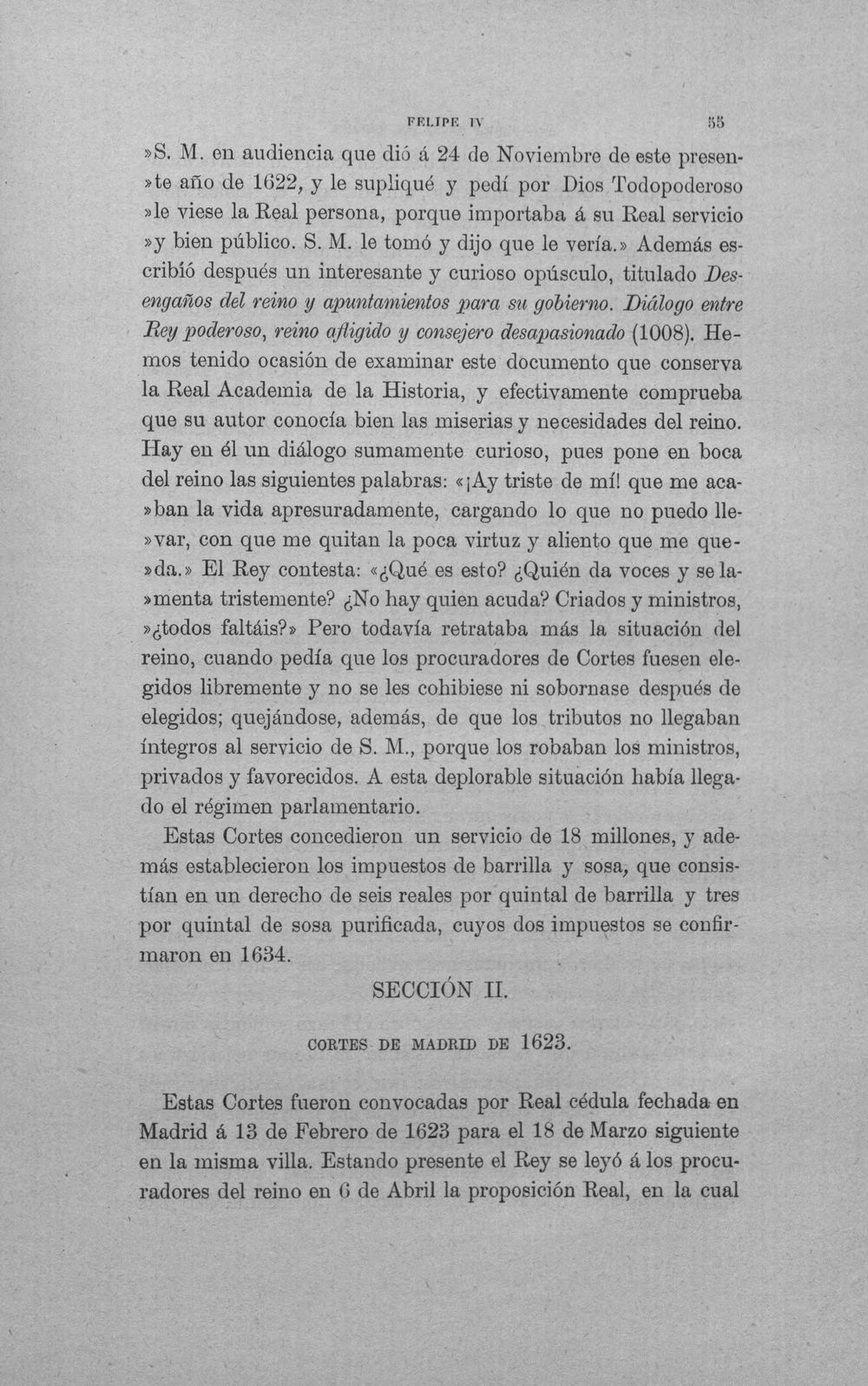 FELIPE IV 55

»S. M. en audiencia que dió á 24 de Noviembre de este presen»te año de 1622, y le supliqué y pedí por Dios Todopoderoso »le viese la Real persona, porque importaba á su Real servicio »y bien público. S. M. le tomó y dijo que le vería.» Además escribió después un interesante y curioso opúsculo, titulado Desengaños del reino y apuntamientos para su gobierno. Diálogo entre Rey poderoso, reino afligido y consejero desapasionado (1008). Hemos tenido ocasión de examinar este documento que conserva la Real Academia de la Historia, y efectivamente comprueba que su autor conocía bien las miserias y necesidades del reino. Hay en él un diálogo sumamente curioso, pues pone en boca del reino las siguientes palabras: «¡Ay triste de mí! que me aca»ban la vida apresuradamente, cargando lo que no puedo lle»var, con que me quitan la poca virtuz y aliento que me que»da.» El Rey contesta: «¿Qué es esto? ¿Quién da voces y se la»menta tristemente? ¿No hay quien acuda? Criados y ministros, »¿todos faltáis?» Pero todavía retrataba más la situación del reino, cuando pedía que los procuradores de Cortes fuesen elegidos libremente y no se les cohibiese ni sobornase después de elegidos; quejándose, además, de que los tributos no llegaban íntegros al servicio de S. M., porque los robaban los ministros, privados y favorecidos. A esta deplorable situación había llegado el régimen parlamentario.

Estas Cortes concedieron un servicio de 18 millones, y además establecieron los impuestos de barrilla y sosa, que consistían en un derecho de seis reales por quintal de barrilla y tres por quintal de sosa purificada, cuyos dos impuestos se confirmaron en 1634.

SECCIÓN II.

CORTES DE MADRID DE 1623.

Estas Cortes fueron convocadas por Real cédula fechada en Madrid á 13 de Febrero de 1623 para el 18 de Marzo siguiente en la misma villa. Estando presente el Rey se leyó á los procuradores del reino en 6 de Abril la proposición Real, en la cual